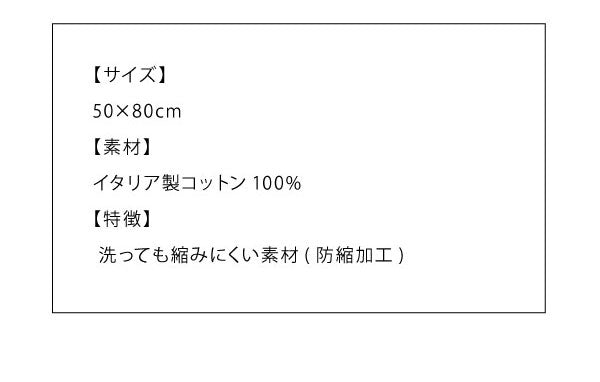 【サイズ】

50×80cm

【素材】

イタリア製コットン 100%

【特徴】

洗っても縮みにくい素材 ( 防縮加工 )